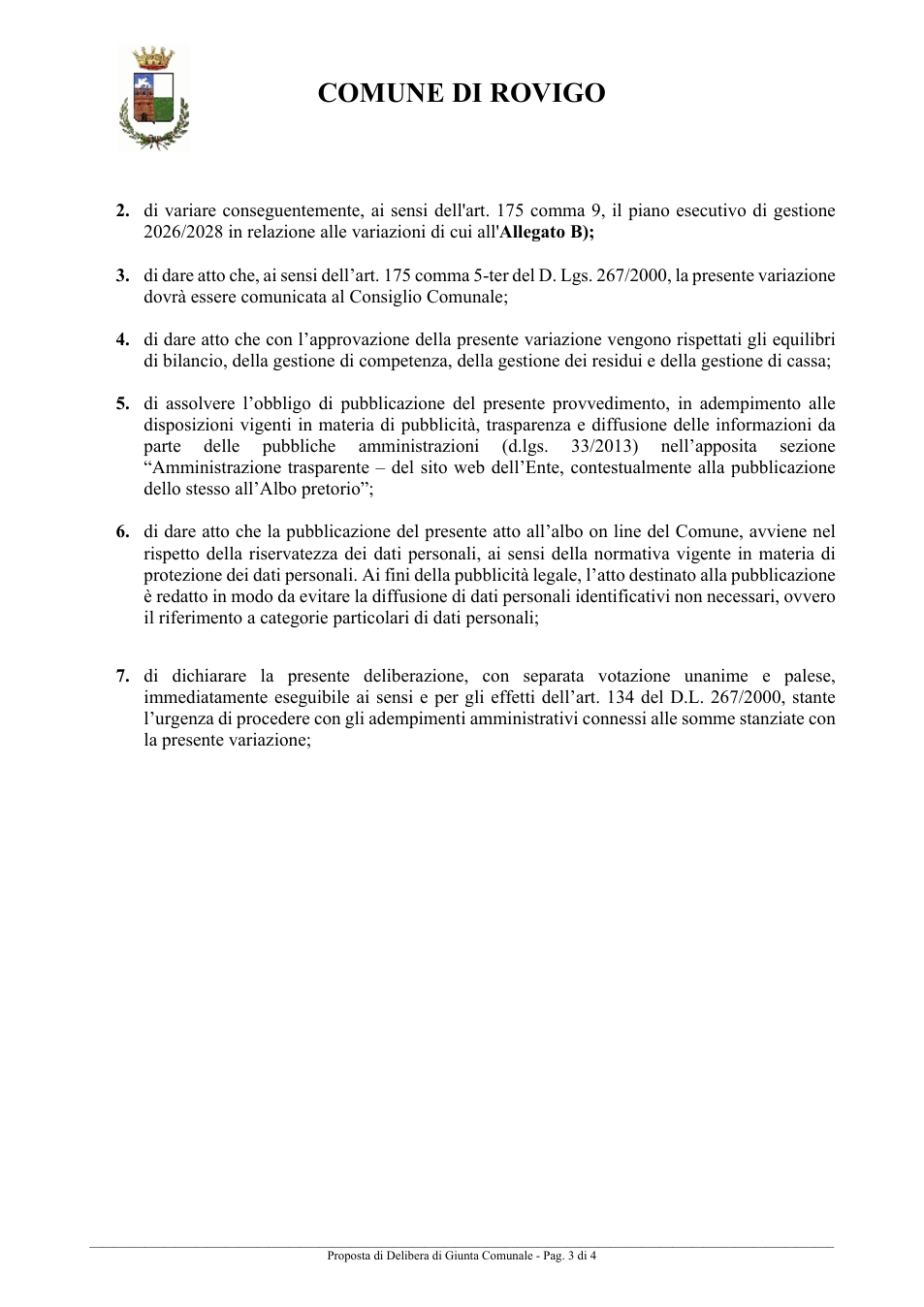 COMUNE DI ROVIGO

2. di variare conseguentemente, ai sensi dell'art. 175 comma 9, il piano esecutivo di gestione 2026/2028 in relazione alle variazioni di cui all'Allegato B);

3. di dare atto che, ai sensi dell'art. 175 comma 5-ter del D. Lgs. 267/2000, la presente variazione dovrà essere comunicata al Consiglio Comunale;

4. di dare atto che con l'approvazione della presente variazione vengono rispettati gli equilibri di bilancio, della gestione di competenza, della gestione dei residui e della gestione di cassa;

5. di assolvere l'obbligo di pubblicazione del presente provvedimento, in adempimento alle disposizioni vigenti in materia di pubblicità, trasparenza e diffusione delle informazioni da parte delle pubbliche amministrazioni (d.lgs. 33/2013) nell'apposita sezione "Amministrazione trasparente – del sito web dell'Ente, contestualmente alla pubblicazione dello stesso all'Albo pretorio";

6. di dare atto che la pubblicazione del presente atto all'albo on line del Comune, avviene nel rispetto della riservatezza dei dati personali, ai sensi della normativa vigente in materia di protezione dei dati personali. Ai fini della pubblicità legale, l'atto destinato alla pubblicazione è redatto in modo da evitare la diffusione di dati personali identificativi non necessari, ovvero il riferimento a categorie particolari di dati personali;

7. di dichiarare la presente deliberazione, con separata votazione unanime e palese, immediatamente eseguibile ai sensi e per gli effetti dell'art. 134 del D.L. 267/2000, stante l'urgenza di procedere con gli adempimenti amministrativi connessi alle somme stanziate con la presente variazione;

Proposta di Delibera di Giunta Comunale - Pag. 3 di 4